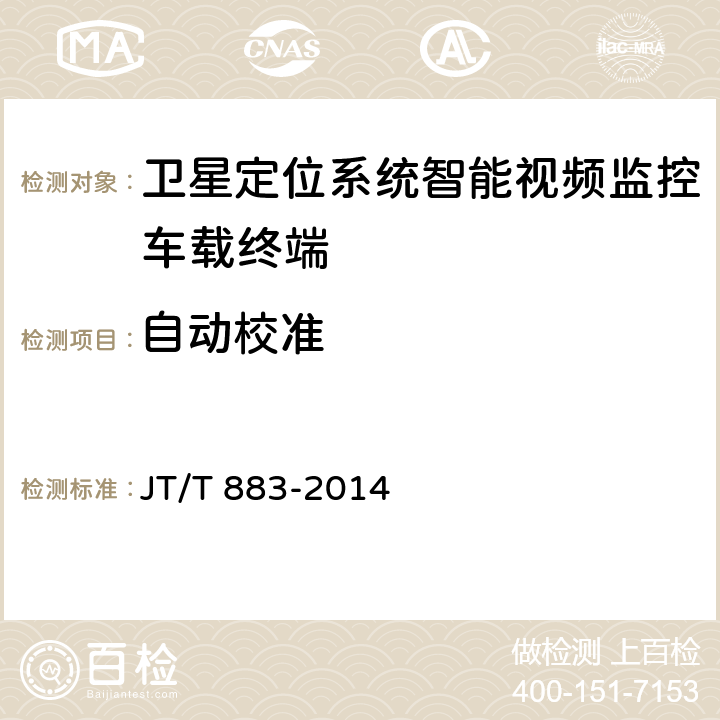 MA CNAS AC ilac-MRA

检测对象： 卫星定位系统智能视频监控车载终端

检测项目： 自动校准

检测标准： JT/T 883-2014

百检
Baijiantest.com

做检测 上百检
400-151-7153